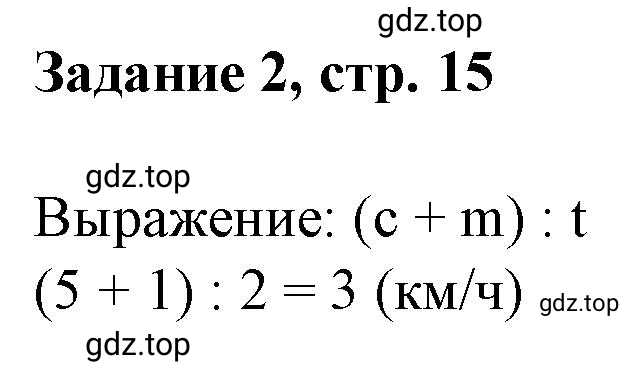 gdz.top

Задание 2, стр. 15

gdz.top

Выражение: $(c + m) : t$

$(5 + 1) : 2 = 3$ (км/ч) gdz.top

gdz.top